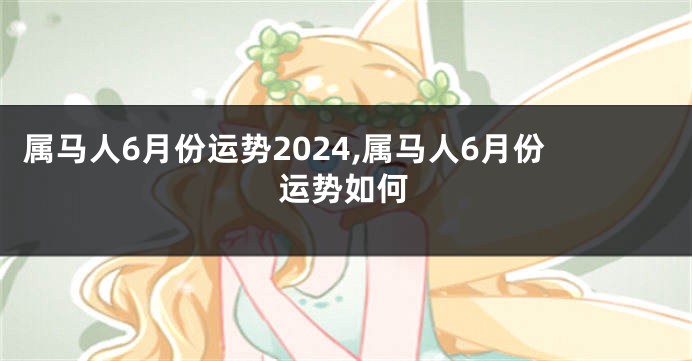 属马人6月份运势2024,属马人6月份运势如何